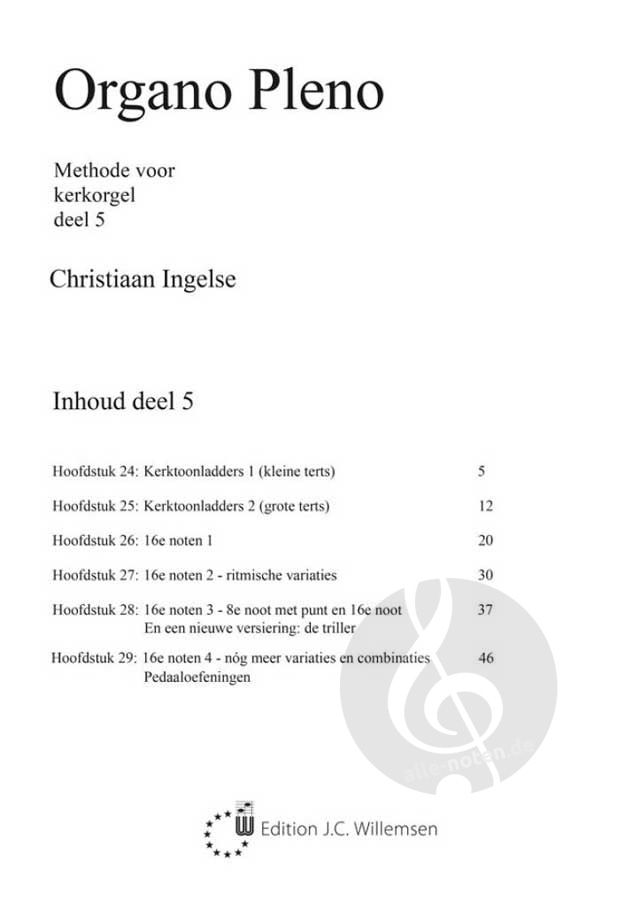 Organo Pleno

Methode voor
kerkorgel
deel 5

Christiaan Ingelse

Inhoud deel 5

Hoofdstuk 24: Kerktoonladders 1 (kleine terts) 5

Hoofdstuk 25: Kerktoonladders 2 (grote terts) 12

Hoofdstuk 26: 16e noten 1 20

Hoofdstuk 27: 16e noten 2 - ritmische variaties 30

Hoofdstuk 28: 16e noten 3 - 8e noot met punt en 16e noot 37
En een nieuwe versiering: de triller

Hoofdstuk 29: 16e noten 4 - nóg meer variaties en combinaties 46
Pedaaloefeningen

Edition J.C. Willemsen

alle-noten.de